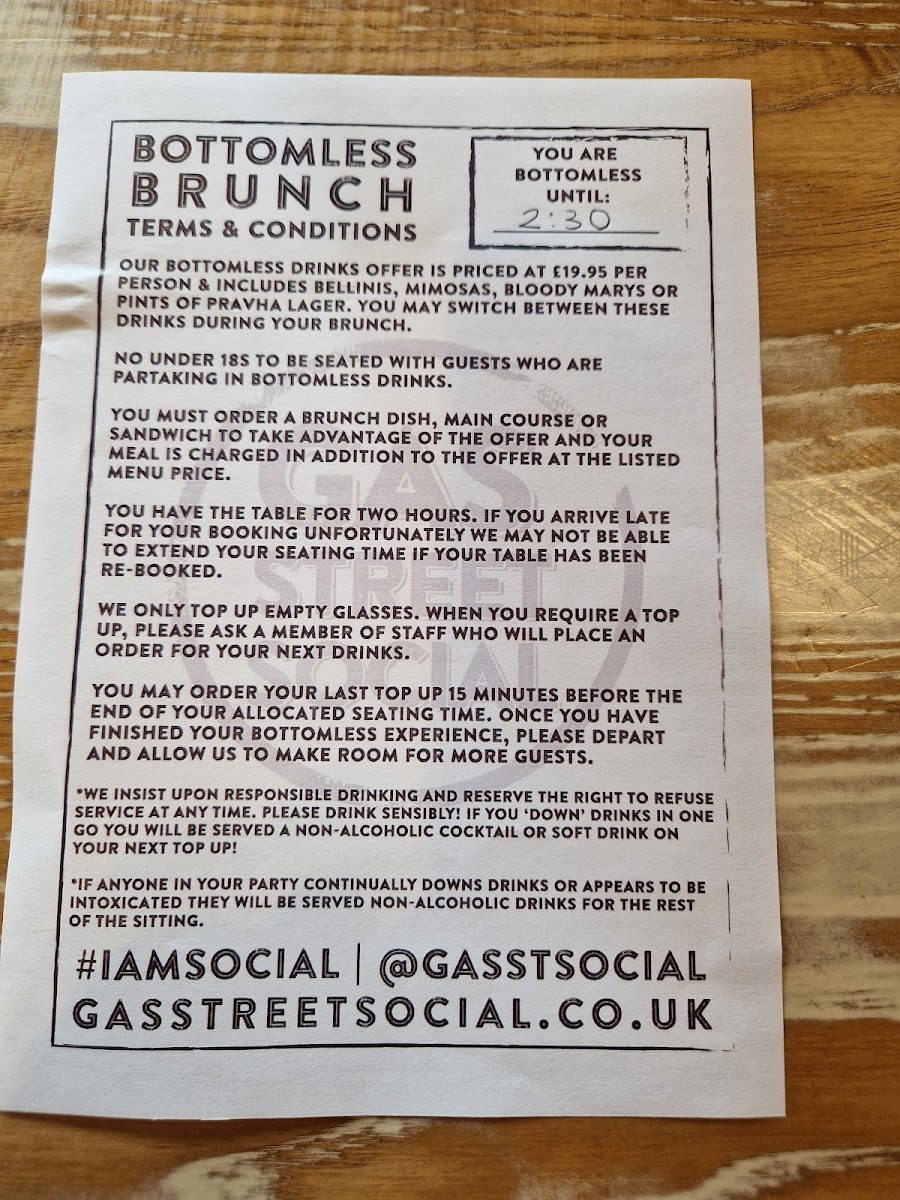 BOTTOMLESS
BRUNCH
TERMS & CONDITIONS

YOU ARE
BOTTOMLESS
UNTIL:
2:30

OUR BOTTOMLESS DRINKS OFFER IS PRICED AT £19.95 PER PERSON & INCLUDES BELLINIS, MIMOSAS, BLOODY MARYS OR PINTS OF PRAVHA LAGER. YOU MAY SWITCH BETWEEN THESE DRINKS DURING YOUR BRUNCH.

NO UNDER 18S TO BE SEATED WITH GUESTS WHO ARE PARTAKING IN BOTTOMLESS DRINKS.

YOU MUST ORDER A BRUNCH DISH, MAIN COURSE OR SANDWICH TO TAKE ADVANTAGE OF THE OFFER AND YOUR MEAL IS CHARGED IN ADDITION TO THE OFFER AT THE LISTED MENU PRICE.

YOU HAVE THE TABLE FOR TWO HOURS. IF YOU ARRIVE LATE FOR YOUR BOOKING UNFORTUNATELY WE MAY NOT BE ABLE TO EXTEND YOUR SEATING TIME IF YOUR TABLE HAS BEEN RE-BOOKED.

WE ONLY TOP UP EMPTY GLASSES. WHEN YOU REQUIRE A TOP UP, PLEASE ASK A MEMBER OF STAFF WHO WILL PLACE AN ORDER FOR YOUR NEXT DRINKS.

YOU MAY ORDER YOUR LAST TOP UP 15 MINUTES BEFORE THE END OF YOUR ALLOCATED SEATING TIME. ONCE YOU HAVE FINISHED YOUR BOTTOMLESS EXPERIENCE, PLEASE DEPART AND ALLOW US TO MAKE ROOM FOR MORE GUESTS.

*WE INSIST UPON RESPONSIBLE DRINKING AND RESERVE THE RIGHT TO REFUSE SERVICE AT ANY TIME. PLEASE DRINK SENSIBLY! IF YOU 'DOWN' DRINKS IN ONE GO YOU WILL BE SERVED A NON-ALCOHOLIC COCKTAIL OR SOFT DRINK ON YOUR NEXT TOP UP!

*IF ANYONE IN YOUR PARTY CONTINUALLY DOWNS DRINKS OR APPEARS TO BE INTOXICATED THEY WILL BE SERVED NON-ALCOHOLIC DRINKS FOR THE REST OF THE SITTING.

#IAMSOCIAL | @GASSTSOCIAL
GASSTREETSOCIAL.CO.UK

GAS STREET SOCIAL